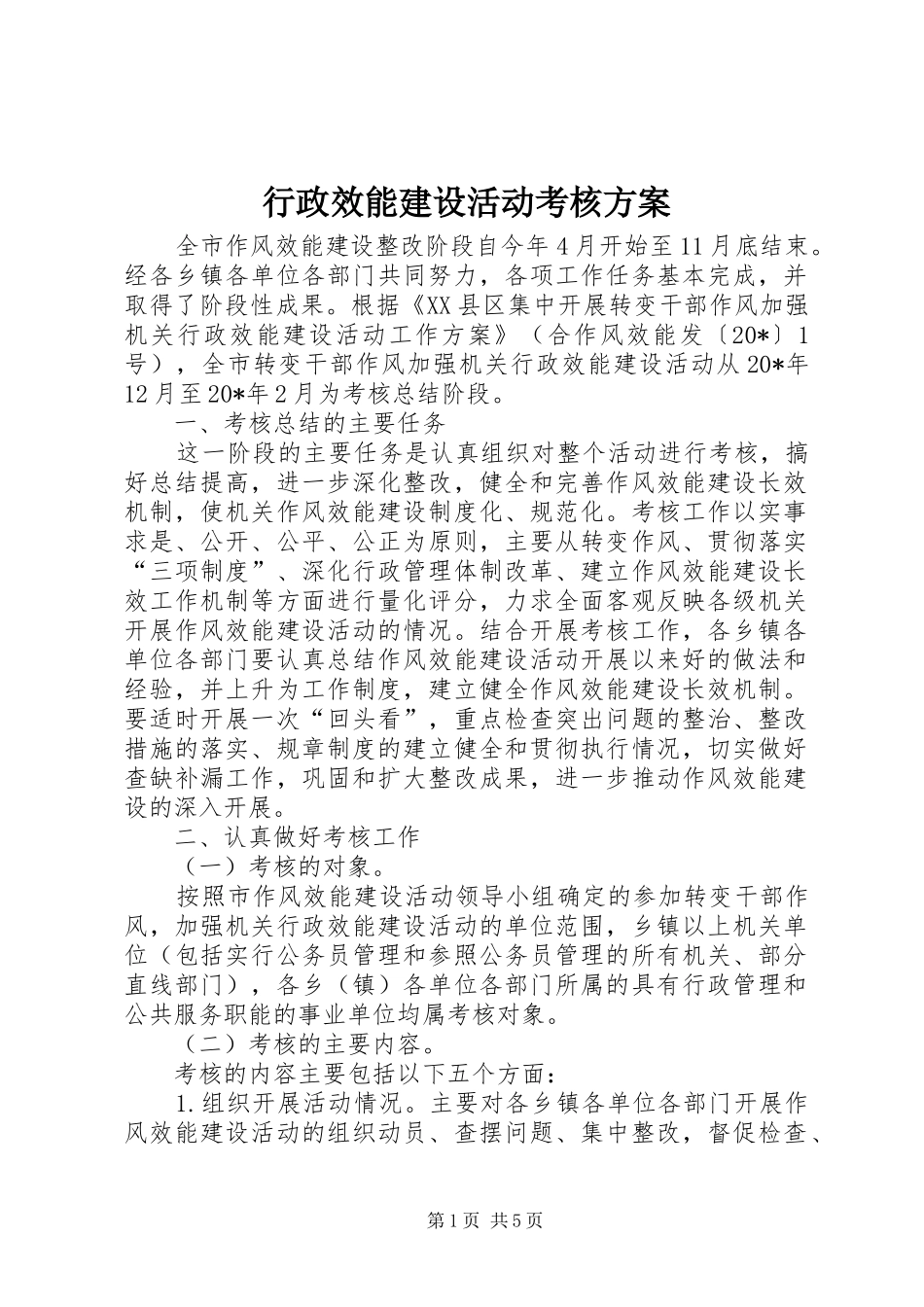 行政效能建设活动考核方案

全市作风效能建设整改阶段自今年4月开始至11月底结束。经各乡镇各单位各部门共同努力，各项工作任务基本完成，并取得了阶段性成果。根据《XX县区集中开展转变干部作风加强机关行政效能建设活动工作方案》（合作风效能发〔20*〕1号），全市转变干部作风加强机关行政效能建设活动从20*年12月至20*年2月为考核总结阶段。

一、考核总结的主要任务

这一阶段的主要任务是认真组织对整个活动进行考核，搞好总结提高，进一步深化整改，健全和完善作风效能建设长效机制，使机关作风效能建设制度化、规范化。考核工作以实事求是、公开、公平、公正为原则，主要从转变作风、贯彻落实“三项制度”、深化行政管理体制改革、建立作风效能建设长效工作机制等方面进行量化评分，力求全面客观反映各级机关开展作风效能建设活动的情况。结合开展考核工作，各乡镇各单位各部门要认真总结作风效能建设活动开展以来好的做法和经验，并上升为工作制度，建立健全作风效能建设长效机制。要适时开展一次“回头看”，重点检查突出问题的整治、整改措施的落实、规章制度的建立健全和贯彻执行情况，切实做好查缺补漏工作，巩固和扩大整改成果，进一步推动作风效能建设的深入开展。

二、认真做好考核工作

（一）考核的对象。

按照市作风效能建设活动领导小组确定的参加转变干部作风，加强机关行政效能建设活动的单位范围，乡镇以上机关单位（包括实行公务员管理和参照公务员管理的所有机关、部分直线部门），各乡（镇）各单位各部门所属的具有行政管理和公共服务职能的事业单位均属考核对象。

（二）考核的主要内容。

考核的内容主要包括以下五个方面：

1.组织开展活动情况。主要对各乡镇各单位各部门开展作风效能建设活动的组织动员、查摆问题、集中整改，督促检查、

第1页 共5页